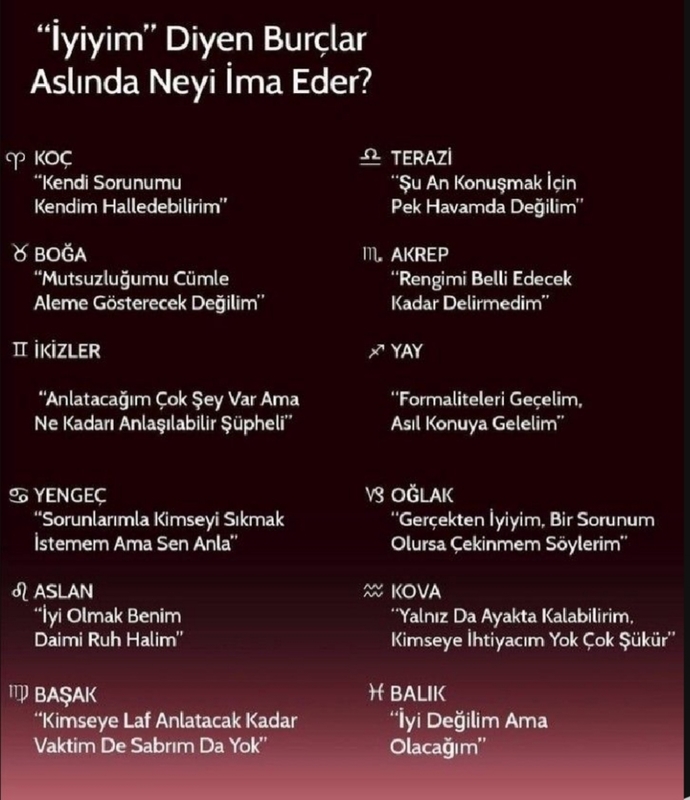 "İyiyim" Diyen Burçlar Aslında Neyi İma Eder?

♈ KOÇ
"Kendi Sorunumu Kendim Halledebilirim"

♉ BOĞA
"Mutsuzluğumu Cümle Aleme Gösterecek Değilim"

♊ İKİZLER
"Anlatacağım Çok Şey Var Ama Ne Kadarı Anlaşılabilir Şüpheli"

♋ YENGEÇ
"Sorunlarımla Kimseyi Sıkmak İstemem Ama Sen Anla"

♌ ASLAN
"İyi Olmak Benim Daimi Ruh Halim"

♍ BAŞAK
"Kimseye Laf Anlatacak Kadar Vaktim De Sabrım Da Yok"

♎ TERAZİ
"Şu An Konuşmak İçin Pek Havamda Değilim"

♏ AKREP
"Rengimi Belli Edecek Kadar Delirmedim"

♐ YAY
"Formaliteleri Geçelim, Asıl Konuya Gelelim"

♑ OĞLAK
"Gerçekten İyiyim, Bir Sorunum Olursa Çekinmem Söylerim"

♒ KOVA
"Yalnız Da Ayakta Kalabilirim, Kimseye İhtiyacım Yok Çok Şükür"

♓ BALIK
"İyi Değilim Ama Olacağım"